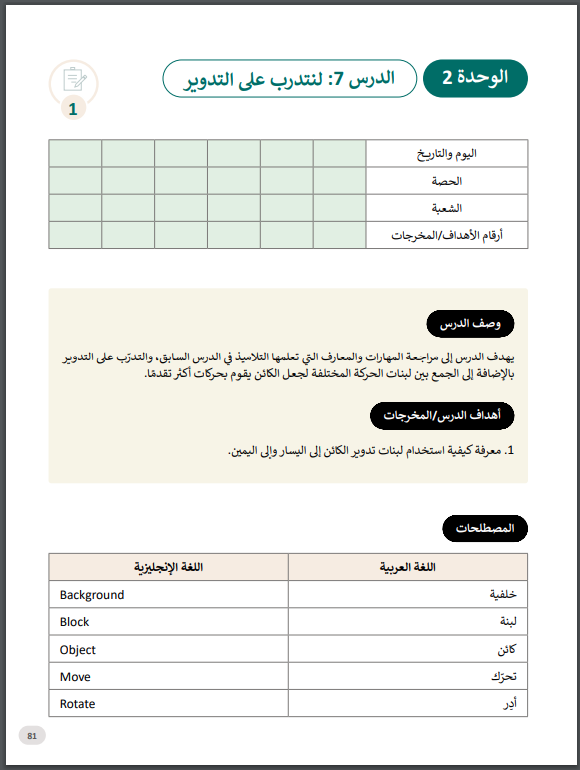 الوحدة 2

الدرس 7: لنتدرب على التدوير

1

| اليوم والتاريخ | | | | | | |
|---|---|---|---|---|---|---|
| الحصة | | | | | | |
| الشعبة | | | | | | |
| أرقام الأهداف/المخرجات | | | | | | |

وصف الدرس

يهدف الدرس إلى مراجعة المهارات والمعارف التي تعلمها التلاميذ في الدرس السابق، والتدرّب على التدوير بالإضافة إلى الجمع بين لبنات الحركة المختلفة لجعل الكائن يقوم بحركات أكثر تقدمًا.

أهداف الدرس/المخرجات

1. معرفة كيفية استخدام لبنات تدوير الكائن إلى اليسار وإلى اليمين.

المصطلحات

| اللغة العربية | اللغة الإنجليزية |
|---|---|
| خلفية | Background |
| لبنة | Block |
| كائن | Object |
| تحرّك | Move |
| أدِر | Rotate |

81